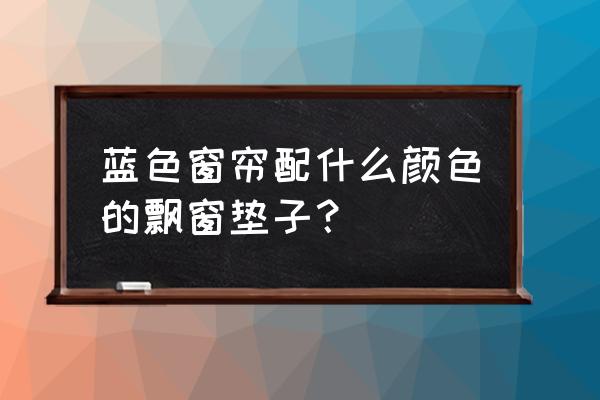 蓝色窗帘配什么颜色的飘窗垫子？